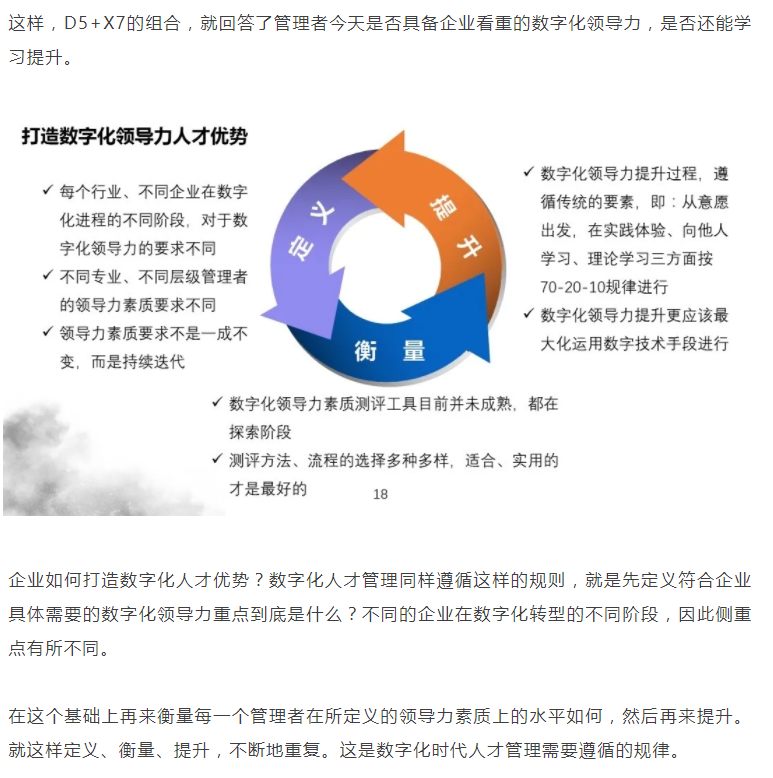 这样，D5+X7的组合，就回答了管理者今天是否具备企业看重的数字化领导力，是否还能学习提升。

打造数字化领导力人才优势

✓ 每个行业、不同企业在数字化进程的不同阶段，对于数字化领导力的要求不同
✓ 不同专业、不同层级管理者的领导力素质要求不同
✓ 领导力素质要求不是一成不变，而是持续迭代

定义

提升

衡量

✓ 数字化领导力提升过程，遵循传统的要素，即：从意愿出发，在实践体验、向他人学习、理论学习三方面按70-20-10规律进行
✓ 数字化领导力提升更应该最大化运用数字技术手段进行

✓ 数字化领导力素质测评工具目前并未成熟，都在探索阶段
✓ 测评方法、流程的选择多种多样，适合、实用的才是最好的

18

企业如何打造数字化人才优势？数字化人才管理同样遵循这样的规则，就是先定义符合企业具体需要的数字化领导力重点到底是什么？不同的企业在数字化转型的不同阶段，因此侧重点有所不同。

在这个基础上再来衡量每一个管理者在所定义的领导力素质上的水平如何，然后再来提升。就这样定义、衡量、提升，不断地重复。这是数字化时代人才管理需要遵循的规律。